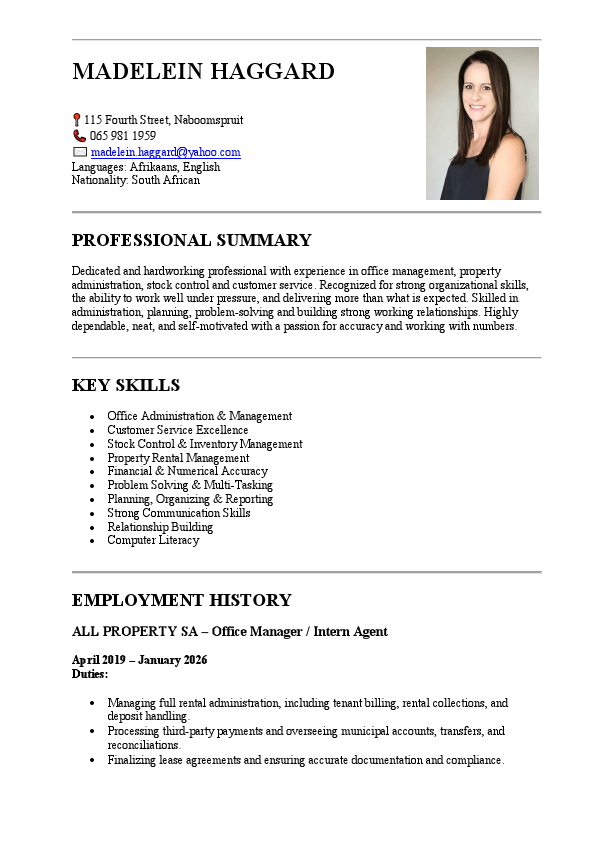 MADELEIN HAGGARD

115 Fourth Street, Naboomspruit
065 981 1959
madelein.haggard@yahoo.com
Languages: Afrikaans, English
Nationality: South African

PROFESSIONAL SUMMARY

Dedicated and hardworking professional with experience in office management, property administration, stock control and customer service. Recognized for strong organizational skills, the ability to work well under pressure, and delivering more than what is expected. Skilled in administration, planning, problem-solving and building strong working relationships. Highly dependable, neat, and self-motivated with a passion for accuracy and working with numbers.

KEY SKILLS

- Office Administration & Management
- Customer Service Excellence
- Stock Control & Inventory Management
- Property Rental Management
- Financial & Numerical Accuracy
- Problem Solving & Multi-Tasking
- Planning, Organizing & Reporting
- Strong Communication Skills
- Relationship Building
- Computer Literacy

EMPLOYMENT HISTORY

ALL PROPERTY SA – Office Manager / Intern Agent

April 2019 – January 2026
Duties:

- Managing full rental administration, including tenant billing, rental collections, and deposit handling.
- Processing third-party payments and overseeing municipal accounts, transfers, and reconciliations.
- Finalizing lease agreements and ensuring accurate documentation and compliance.